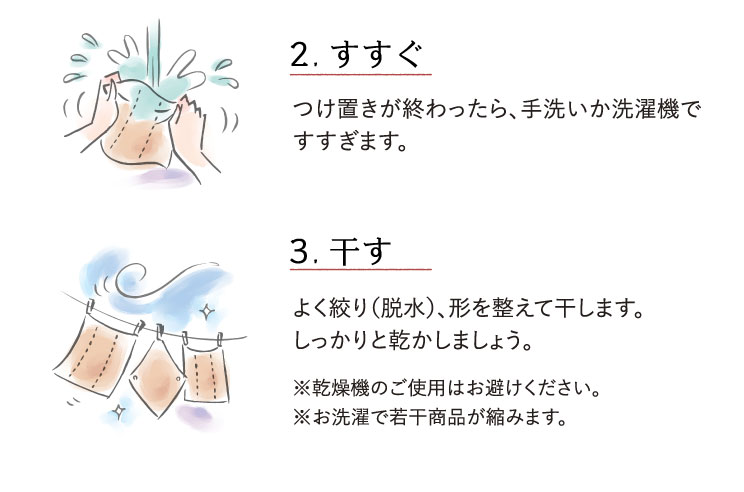 2. すすぐ

つけ置きが終わったら、手洗いか洗濯機ですすぎます。

3. 干す

よく絞り（脱水）、形を整えて干します。
しっかりと乾かしましょう。

※乾燥機のご使用はお避けください。
※お洗濯で若干商品が縮みます。